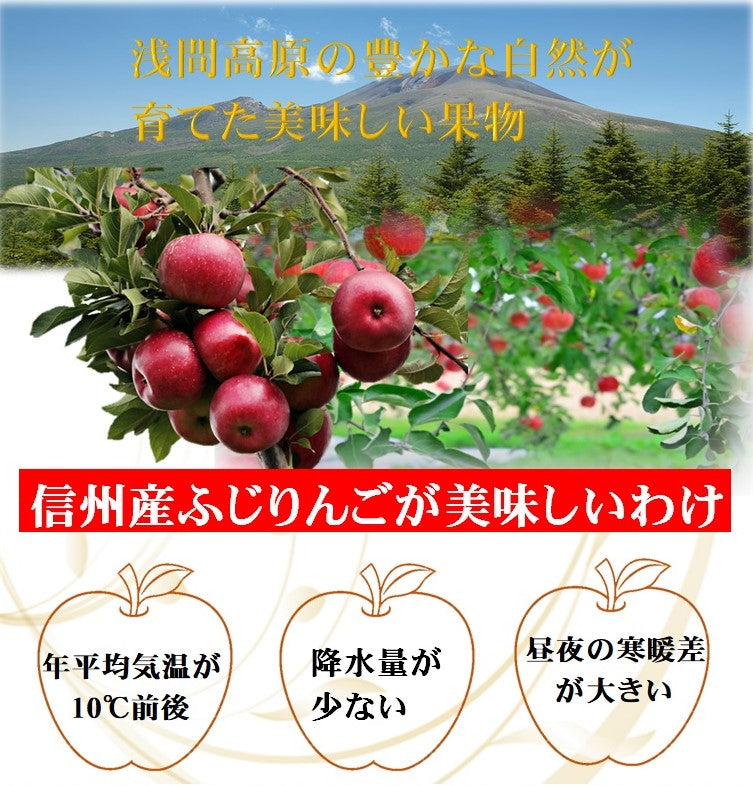 浅間高原の豊かな自然が
育てた美味しい果物

信州産ふじりんごが美味しいわけ

年平均気温が
10℃前後

降水量が
少ない

昼夜の寒暖差
が大きい